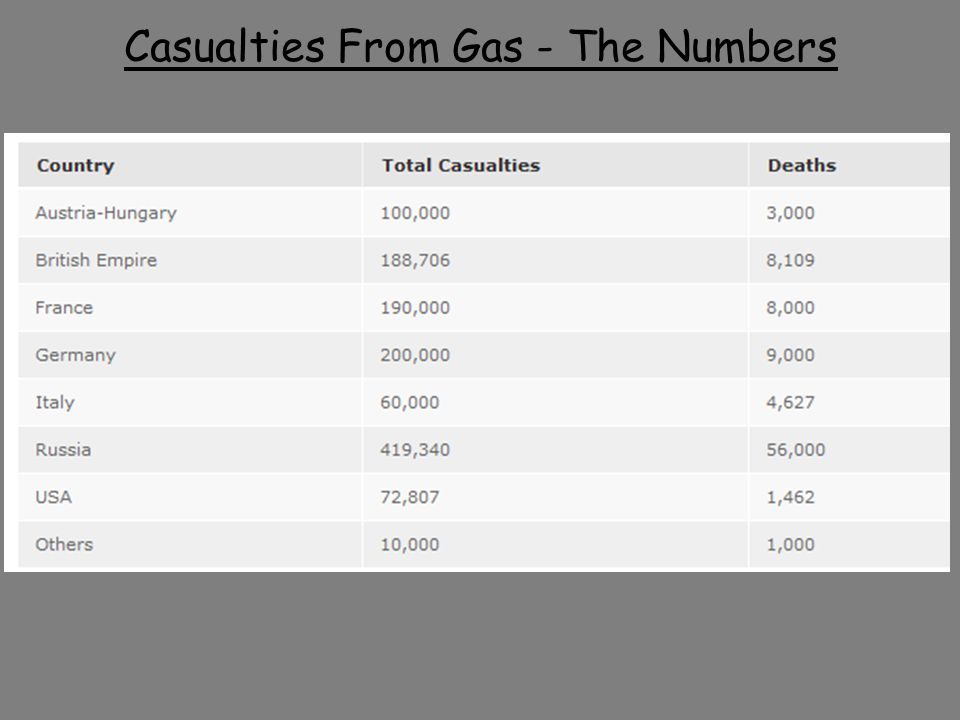 Casualties From Gas - The Numbers

| Country | Total Casualties | Deaths |
|---|---|---|
| Austria-Hungary | 100,000 | 3,000 |
| British Empire | 188,706 | 8,109 |
| France | 190,000 | 8,000 |
| Germany | 200,000 | 9,000 |
| Italy | 60,000 | 4,627 |
| Russia | 419,340 | 56,000 |
| USA | 72,807 | 1,462 |
| Others | 10,000 | 1,000 |